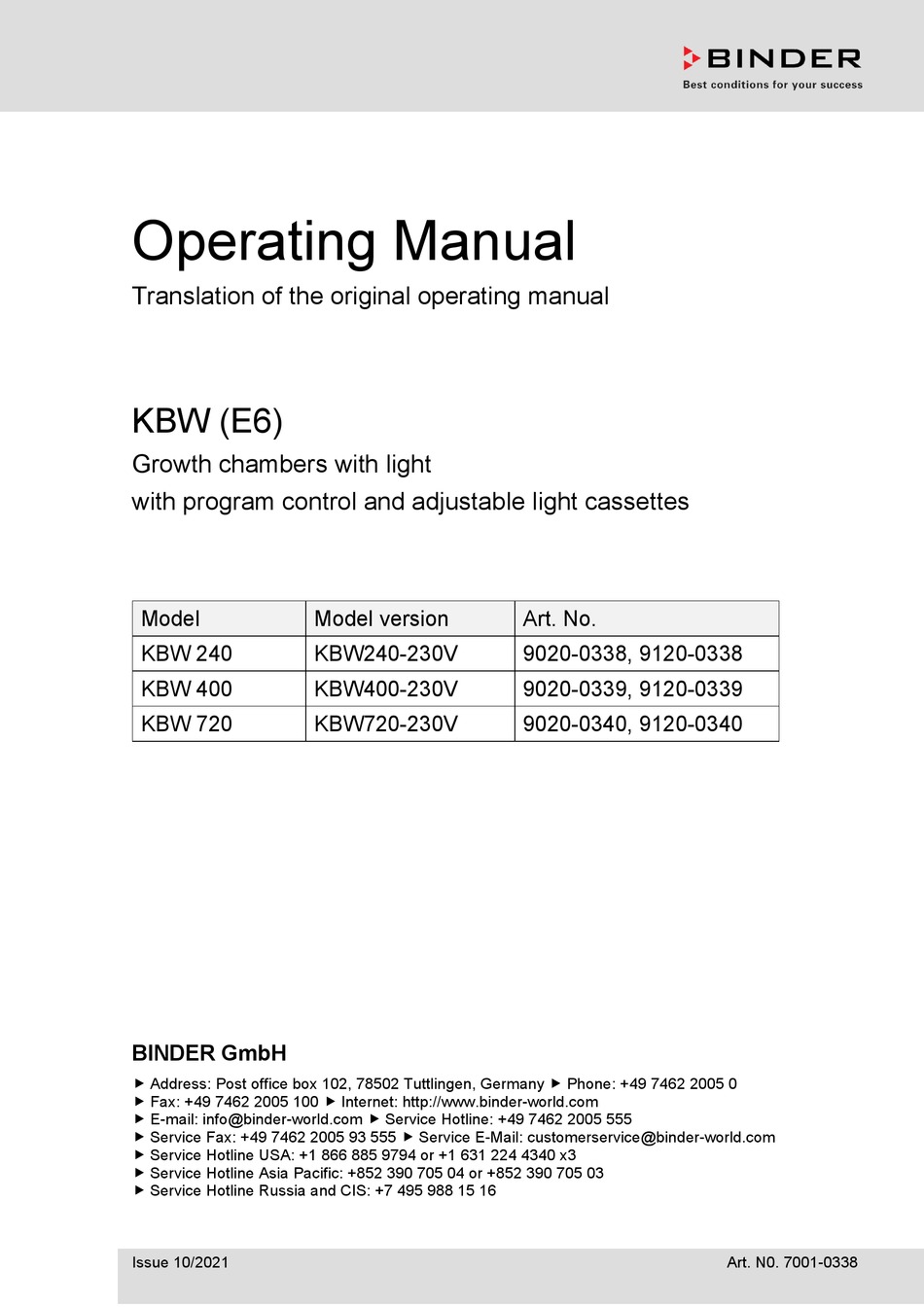 BINDER
Best conditions for your success

Operating Manual
Translation of the original operating manual

KBW (E6)
Growth chambers with light
with program control and adjustable light cassettes

| Model | Model version | Art. No. |
|---|---|---|
| KBW 240 | KBW240-230V | 9020-0338, 9120-0338 |
| KBW 400 | KBW400-230V | 9020-0339, 9120-0339 |
| KBW 720 | KBW720-230V | 9020-0340, 9120-0340 |

BINDER GmbH
▶ Address: Post office box 102, 78502 Tuttlingen, Germany ▶ Phone: +49 7462 2005 0
▶ Fax: +49 7462 2005 100 ▶ Internet: http://www.binder-world.com
▶ E-mail: info@binder-world.com ▶ Service Hotline: +49 7462 2005 555
▶ Service Fax: +49 7462 2005 93 555 ▶ Service E-Mail: customerservice@binder-world.com
▶ Service Hotline USA: +1 866 885 9794 or +1 631 224 4340 x3
▶ Service Hotline Asia Pacific: +852 390 705 04 or +852 390 705 03
▶ Service Hotline Russia and CIS: +7 495 988 15 16

Issue 10/2021
Art. N0. 7001-0338